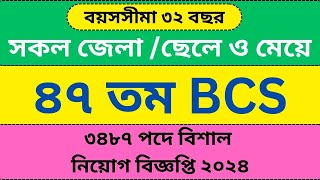 বয়সসীমা ৩২ বছর

সকল জেলা /ছেলে ও মেয়ে

৪৭ তম BCS

৩৪৮৭ পদে বিশাল
নিয়োগ বিজ্ঞপ্তি ২০২৪